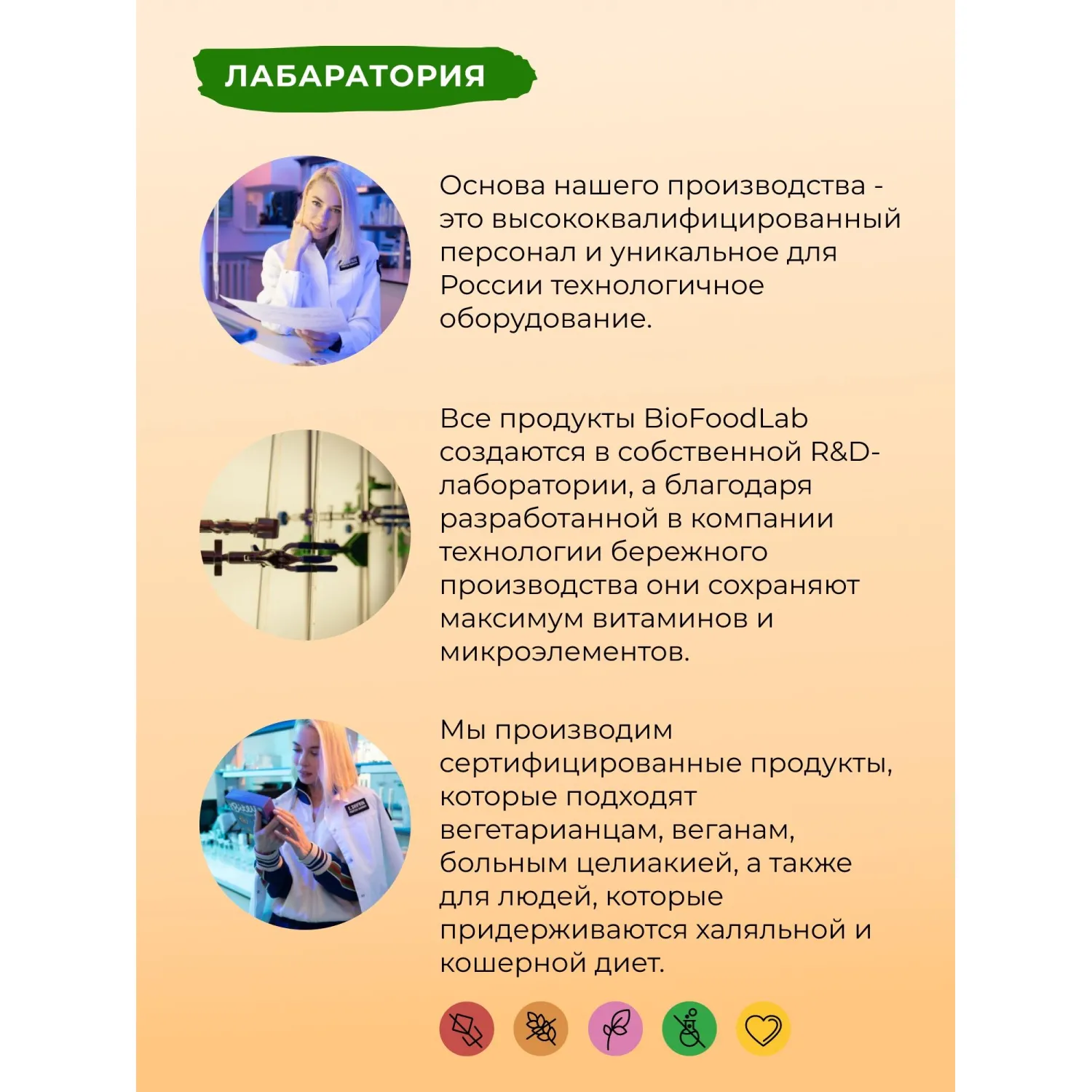 ЛАБАРАТОРИЯ

Основа нашего производства - это высококвалифицированный персонал и уникальное для России технологичное оборудование.

Все продукты BioFoodLab создаются в собственной R&D-лаборатории, а благодаря разработанной в компании технологии бережного производства они сохраняют максимум витаминов и микроэлементов.

Мы производим сертифицированные продукты, которые подходят вегетарианцам, веганам, больным целиакией, а также для людей, которые придерживаются халяльной и кошерной диет.